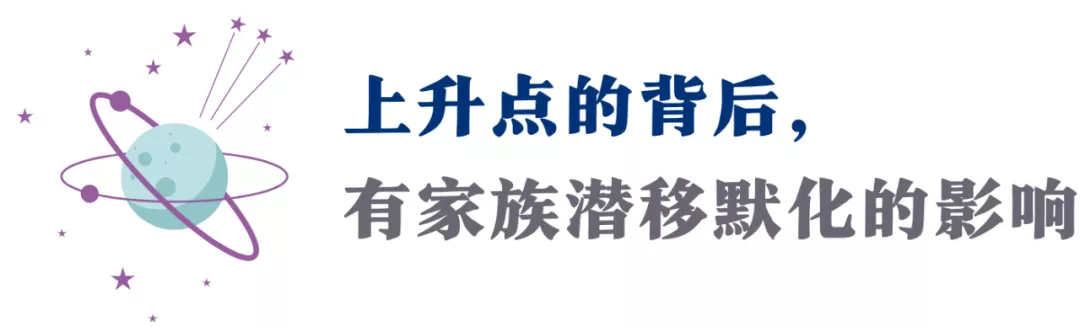 上升点的背后，
有家族潜移默化的影响